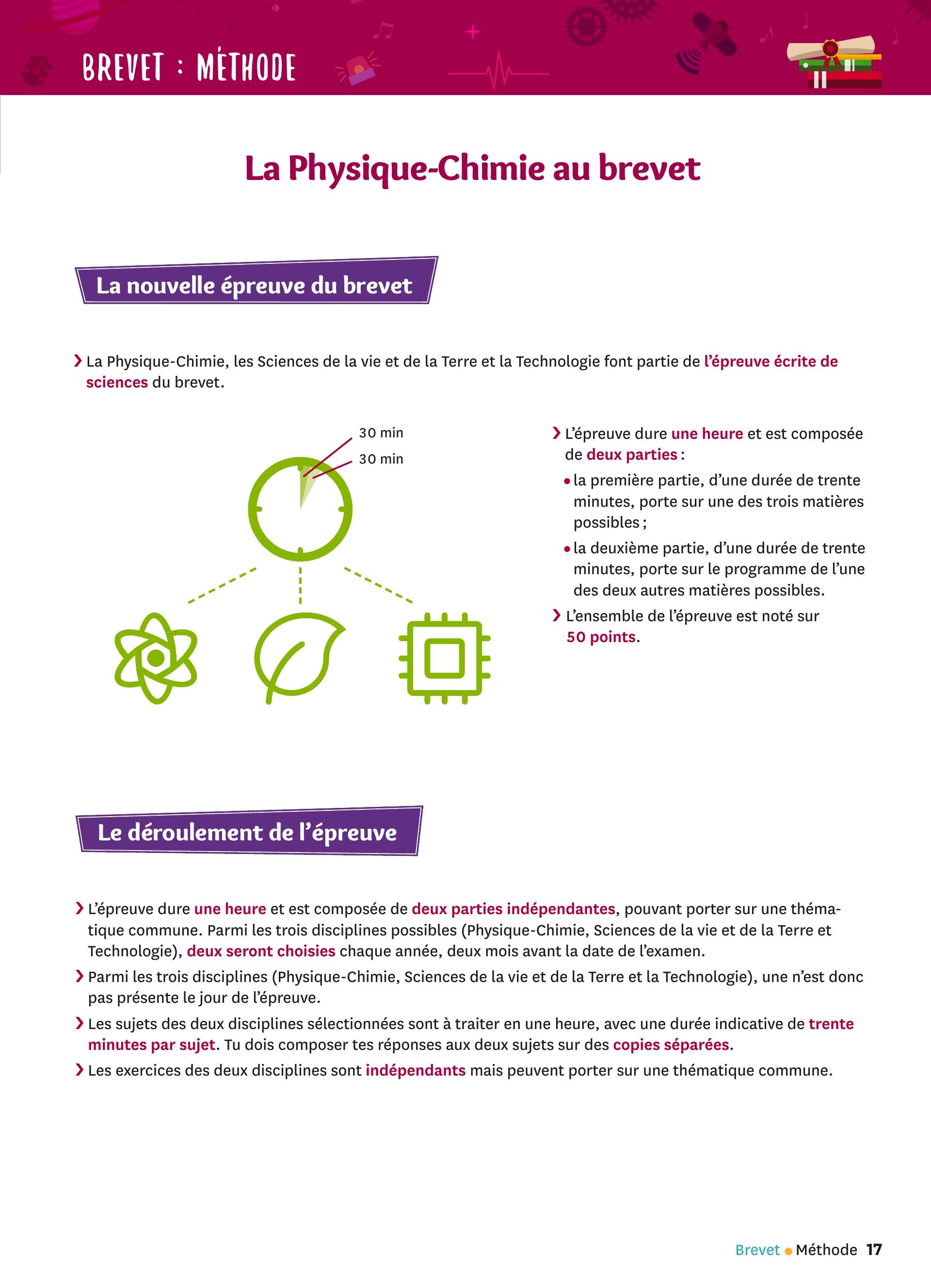 BREVET : MÉTHODE

La Physique-Chimie au brevet

La nouvelle épreuve du brevet

› La Physique-Chimie, les Sciences de la vie et de la Terre et la Technologie font partie de l'épreuve écrite de sciences du brevet.

30 min
30 min

› L'épreuve dure une heure et est composée de deux parties :
• la première partie, d'une durée de trente minutes, porte sur une des trois matières possibles ;
• la deuxième partie, d'une durée de trente minutes, porte sur le programme de l'une des deux autres matières possibles.
› L'ensemble de l'épreuve est noté sur 50 points.

Le déroulement de l'épreuve

› L'épreuve dure une heure et est composée de deux parties indépendantes, pouvant porter sur une thématique commune. Parmi les trois disciplines possibles (Physique-Chimie, Sciences de la vie et de la Terre et Technologie), deux seront choisies chaque année, deux mois avant la date de l'examen.
› Parmi les trois disciplines (Physique-Chimie, Sciences de la vie et de la Terre et la Technologie), une n'est donc pas présente le jour de l'épreuve.
› Les sujets des deux disciplines sélectionnées sont à traiter en une heure, avec une durée indicative de trente minutes par sujet. Tu dois composer tes réponses aux deux sujets sur des copies séparées.
› Les exercices des deux disciplines sont indépendants mais peuvent porter sur une thématique commune.

Brevet • Méthode 17